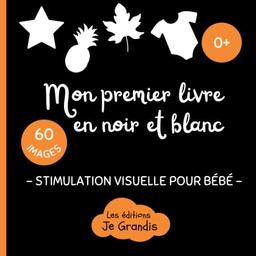 0+

Mon premier livre en noir et blanc

60 IMAGES

– STIMULATION VISUELLE POUR BÉBÉ –

Les éditions Je Grandis